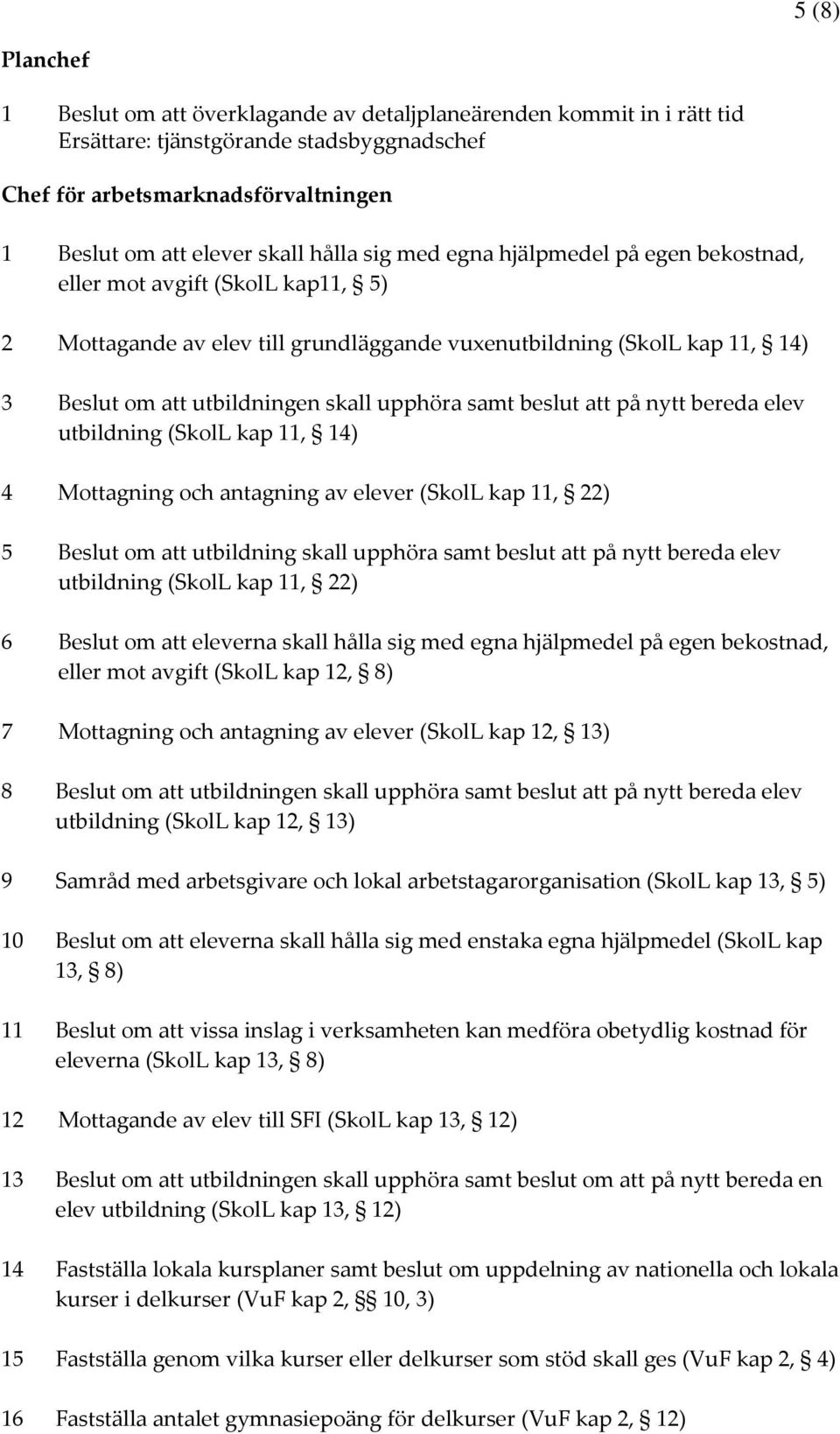 5 (8)

Planchef

1 Beslut om att överklagande av detaljplaneärenden kommit in i rätt tid
Ersättare: tjänstgörande stadsbyggnadschef

Chef för arbetsmarknadsförvaltningen

1 Beslut om att elever skall hålla sig med egna hjälpmedel på egen bekostnad, eller mot avgift (SkolL kap11, § 5)

2 Mottagande av elev till grundläggande vuxenutbildning (SkolL kap 11, § 14)

3 Beslut om att utbildningen skall upphöra samt beslut att på nytt bereda elev utbildning (SkolL kap 11, § 14)

4 Mottagning och antagning av elever (SkolL kap 11, § 22)

5 Beslut om att utbildning skall upphöra samt beslut att på nytt bereda elev utbildning (SkolL kap 11, § 22)

6 Beslut om att eleverna skall hålla sig med egna hjälpmedel på egen bekostnad, eller mot avgift (SkolL kap 12, § 8)

7 Mottagning och antagning av elever (SkolL kap 12, § 13)

8 Beslut om att utbildningen skall upphöra samt beslut att på nytt bereda elev utbildning (SkolL kap 12, § 13)

9 Samråd med arbetsgivare och lokal arbetstagarorganisation (SkolL kap 13, § 5)

10 Beslut om att eleverna skall hålla sig med enstaka egna hjälpmedel (SkolL kap 13, § 8)

11 Beslut om att vissa inslag i verksamheten kan medföra obetydlig kostnad för eleverna (SkolL kap 13, § 8)

12 Mottagande av elev till SFI (SkolL kap 13, § 12)

13 Beslut om att utbildningen skall upphöra samt beslut om att på nytt bereda en elev utbildning (SkolL kap 13, § 12)

14 Fastställa lokala kursplaner samt beslut om uppdelning av nationella och lokala kurser i delkurser (VuF kap 2, §§ 10, 3)

15 Fastställa genom vilka kurser eller delkurser som stöd skall ges (VuF kap 2, § 4)

16 Fastställa antalet gymnasiepoäng för delkurser (VuF kap 2, § 12)